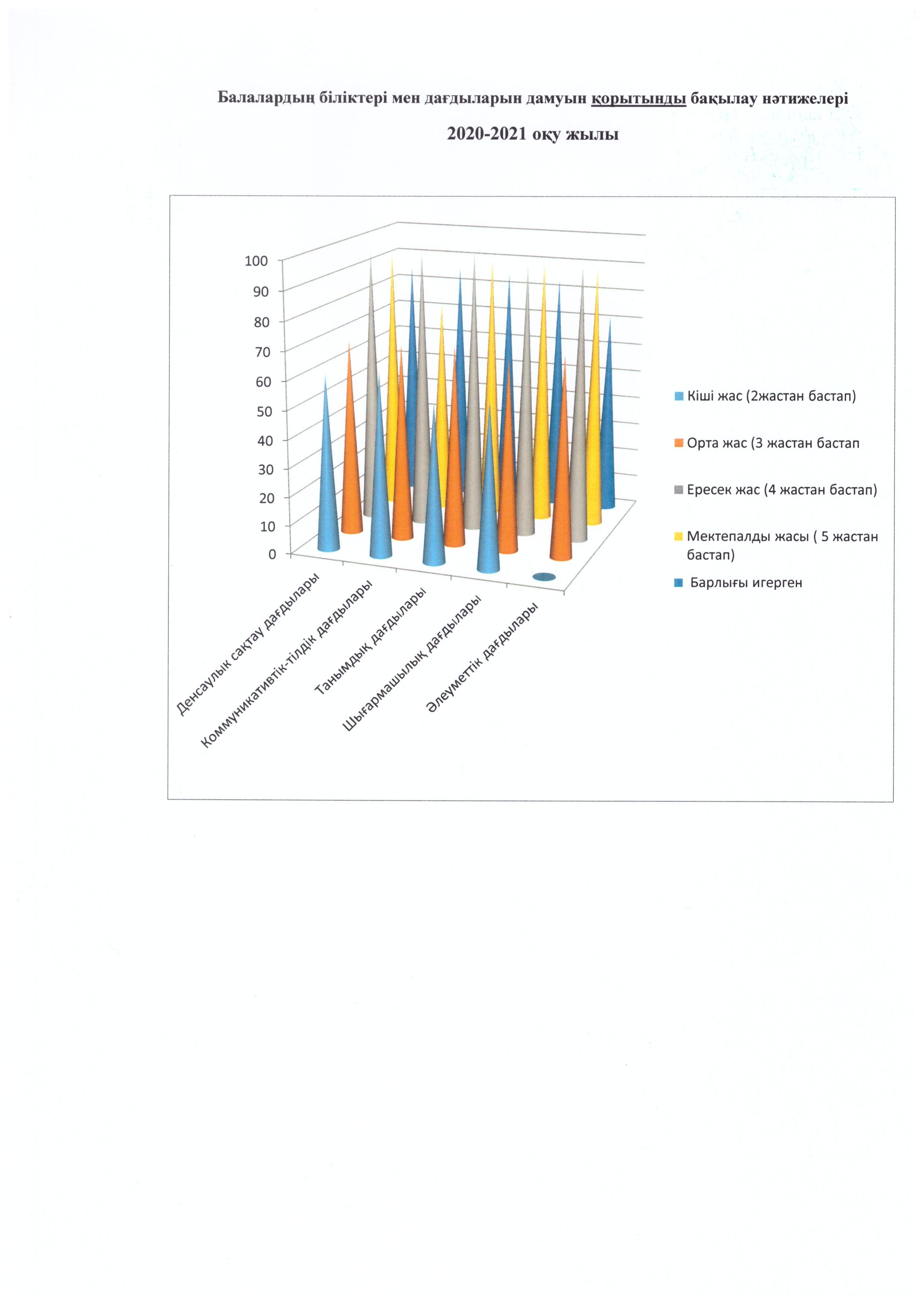 Балалардың біліктері мен дағдыларын дамуын қорытынды бақылау нәтижелері

2020-2021 оқу жылы

100
90
80
70
60
50
40
30
20
10
0

Денсаулық сақтау дағдылары
Коммуникативтік-тілдік дағдылары
Танымдық дағдылары
Шығармашылық дағдылары
Әлеуметтік дағдылары

Кіші жас (2жастан бастап)
Орта жас (3 жастан бастап
Ересек жас (4 жастан бастап)
Мектепалды жасы ( 5 жастан бастап)
Барлығы игерген